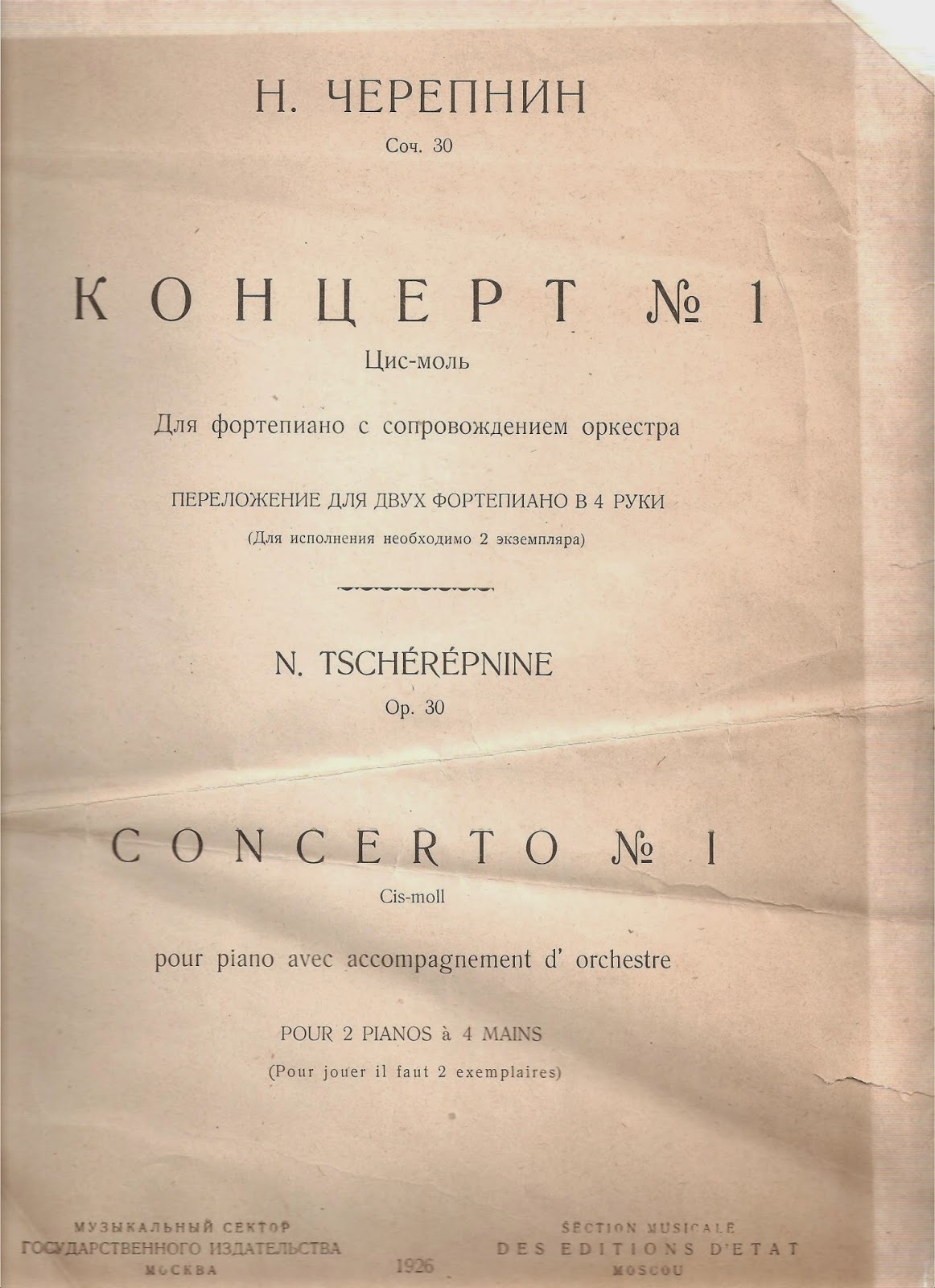 Н. ЧЕРЕПНИН
Соч. 30

КОНЦЕРТ № 1
Цис-моль

Для фортепиано с сопровождением оркестра

ПЕРЕЛОЖЕНИЕ ДЛЯ ДВУХ ФОРТЕПИАНО В 4 РУКИ
(Для исполнения необходимо 2 экземпляра)

N. TSCHÉRÉPNINE
Op. 30

CONCERTO № 1
Cis-moll

pour piano avec accompagnement d' orchestre

POUR 2 PIANOS à 4 MAINS
(Pour jouer il faut 2 exemplaires)

МУЗЫКАЛЬНЫЙ СЕКТОР
ГОСУДАРСТВЕННОГО ИЗДАТЕЛЬСТВА
МОСКВА

1926

SECTION MUSICALE
DES EDITIONS D'ETAT
MOSCOU